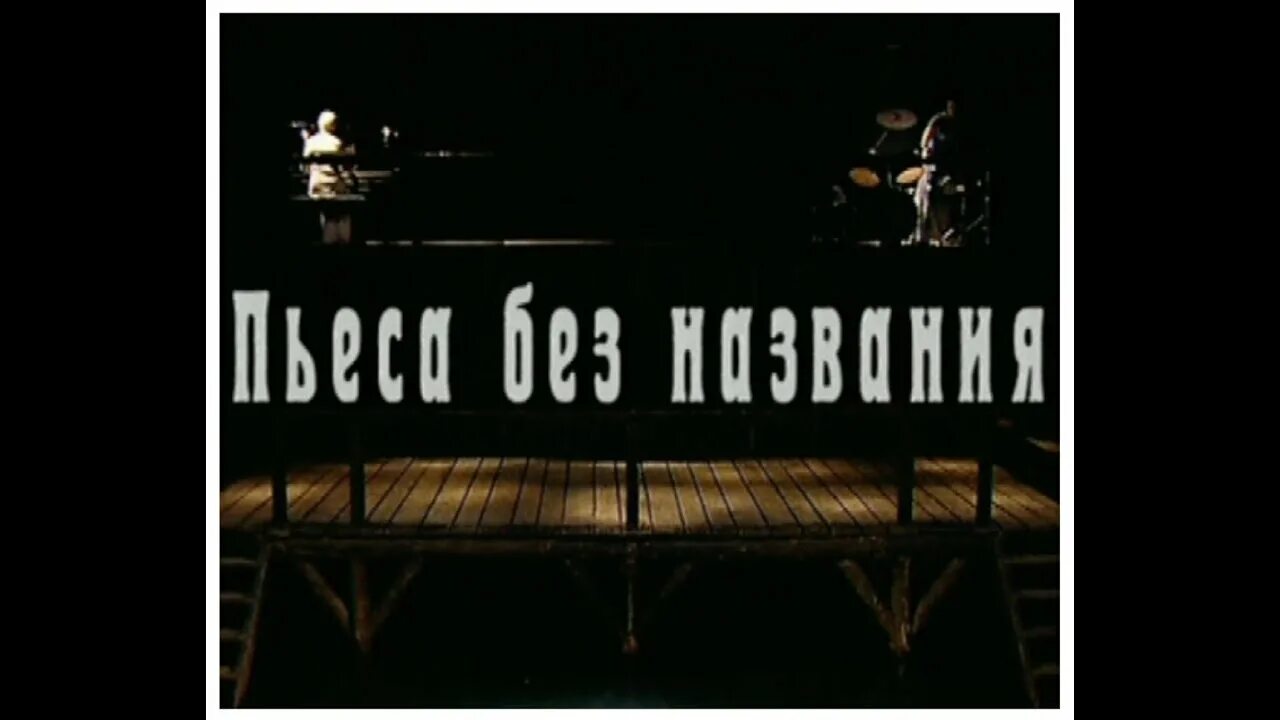 Пьеса без названия